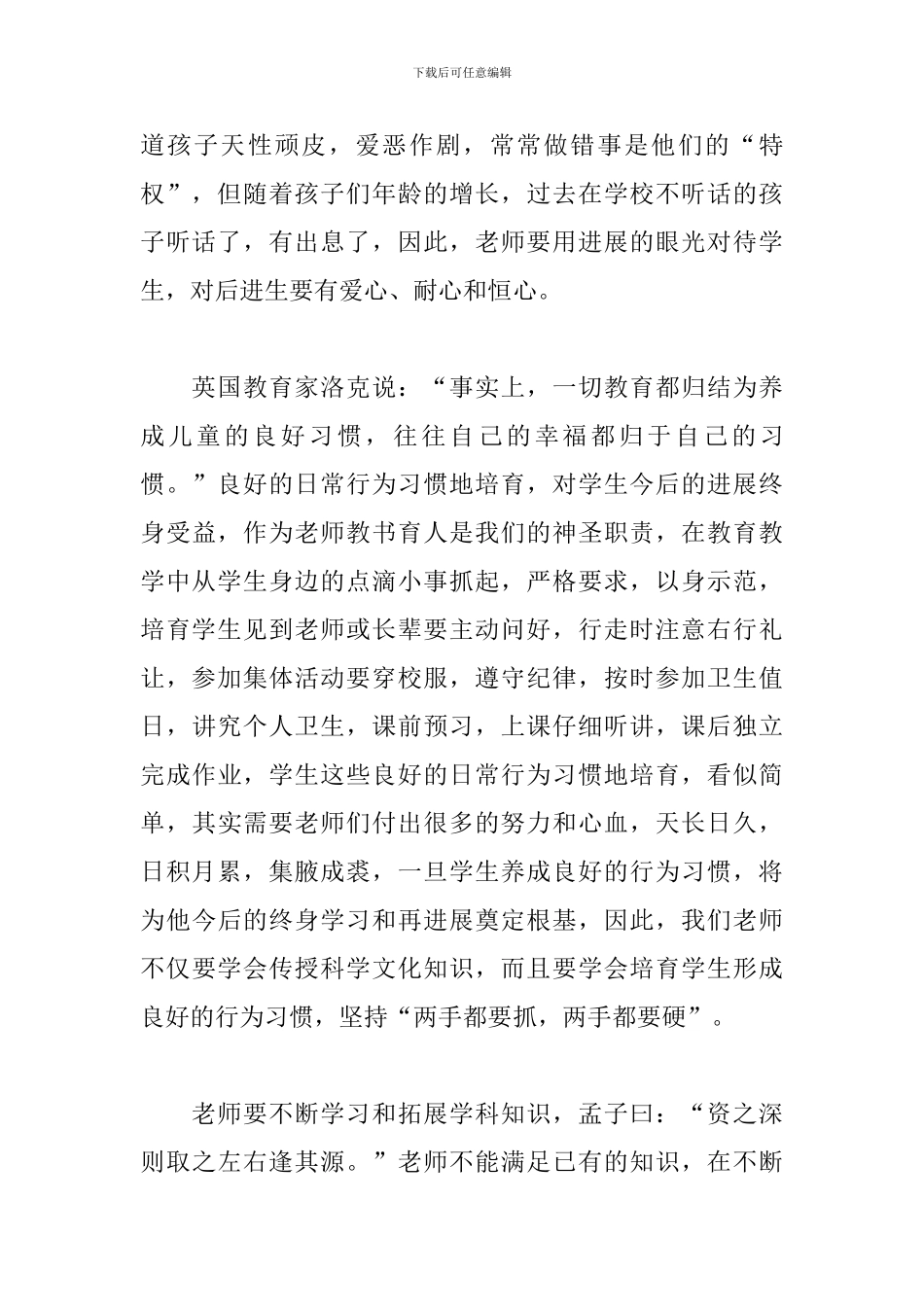 下载后可任意编辑

道孩子天性顽皮，爱恶作剧，常常做错事是他们的“特权”，但随着孩子们年龄的增长，过去在学校不听话的孩子听话了，有出息了，因此，老师要用进展的眼光对待学生，对后进生要有爱心、耐心和恒心。

英国教育家洛克说：“事实上，一切教育都归结为养成儿童的良好习惯，往往自己的幸福都归于自己的习惯。”良好的日常行为习惯地培育，对学生今后的进展终身受益，作为老师教书育人是我们的神圣职责，在教育教学中从学生身边的点滴小事抓起，严格要求，以身示范，培育学生见到老师或长辈要主动问好，行走时注意右行礼让，参加集体活动要穿校服，遵守纪律，按时参加卫生值日，讲究个人卫生，课前预习，上课仔细听讲，课后独立完成作业，学生这些良好的日常行为习惯地培育，看似简单，其实需要老师们付出很多的努力和心血，天长日久，日积月累，集腋成裘，一旦学生养成良好的行为习惯，将为他今后的终身学习和再进展奠定根基，因此，我们老师不仅要学会传授科学文化知识，而且要学会培育学生形成良好的行为习惯，坚持“两手都要抓，两手都要硬”。

老师要不断学习和拓展学科知识，孟子曰：“资之深则取之左右逢其源。”老师不能满足已有的知识，在不断